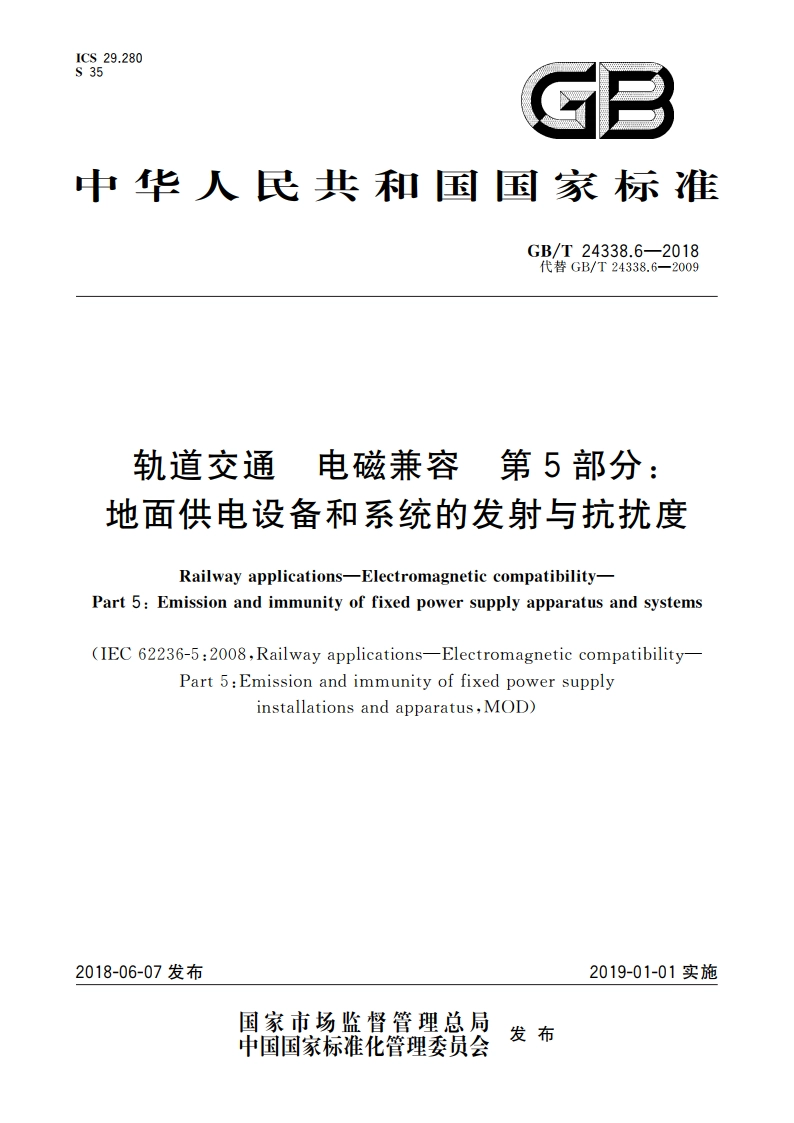 ICS 29.280
S 35

GB

中华人民共和国国家标准

GB/T 24338.6—2018
代替 GB/T 24338.6—2009

轨道交通　电磁兼容　第5部分：
地面供电设备和系统的发射与抗扰度

Railway applications—Electromagnetic compatibility—
Part 5: Emission and immunity of fixed power supply apparatus and systems

(IEC 62236-5:2008, Railway applications—Electromagnetic compatibility—
Part 5: Emission and immunity of fixed power supply
installations and apparatus, MOD)

2018-06-07 发布　　2019-01-01 实施

国家市场监督管理总局
中国国家标准化管理委员会　发布